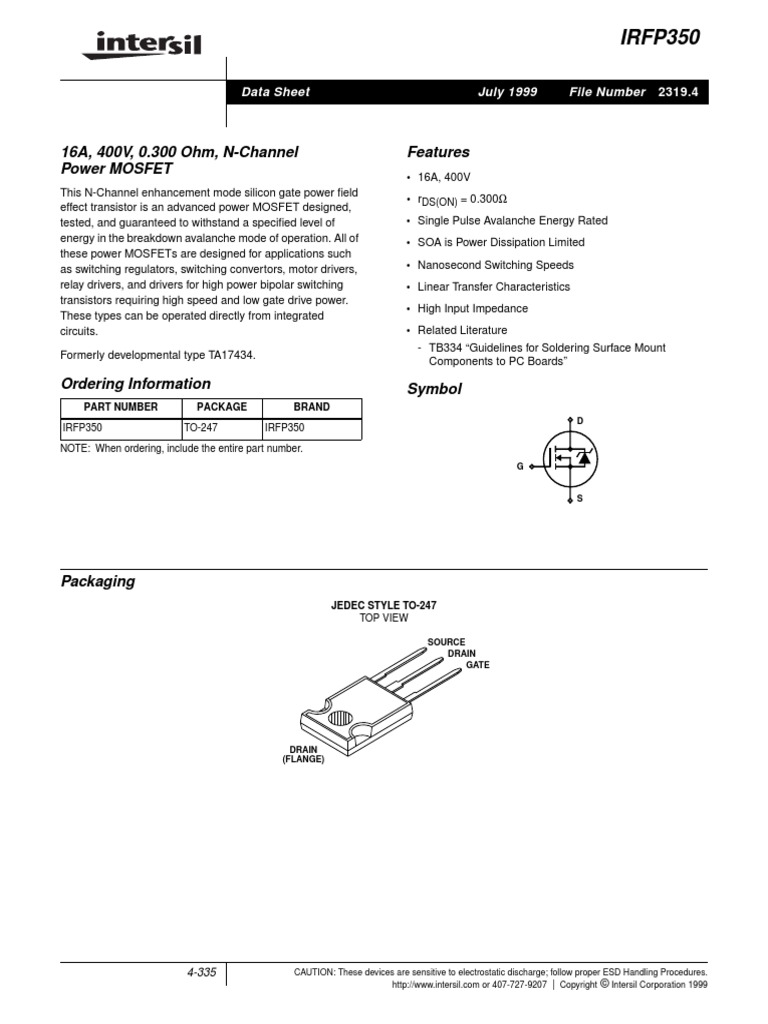 intersil

IRFP350

Data Sheet July 1999 File Number 2319.4

16A, 400V, 0.300 Ohm, N-Channel Power MOSFET

This N-Channel enhancement mode silicon gate power field effect transistor is an advanced power MOSFET designed, tested, and guaranteed to withstand a specified level of energy in the breakdown avalanche mode of operation. All of these power MOSFETs are designed for applications such as switching regulators, switching convertors, motor drivers, relay drivers, and drivers for high power bipolar switching transistors requiring high speed and low gate drive power. These types can be operated directly from integrated circuits.

Formerly developmental type TA17434.

Ordering Information

| PART NUMBER | PACKAGE | BRAND |
|---|---|---|
| IRFP350 | TO-247 | IRFP350 |

NOTE: When ordering, include the entire part number.

Features

• 16A, 400V

• $r_{DS(ON)} = 0.300\Omega$

• Single Pulse Avalanche Energy Rated

• SOA is Power Dissipation Limited

• Nanosecond Switching Speeds

• Linear Transfer Characteristics

• High Input Impedance

• Related Literature
- TB334 “Guidelines for Soldering Surface Mount Components to PC Boards”

Symbol

D
G
S

Packaging

JEDEC STYLE TO-247
TOP VIEW

SOURCE
DRAIN
GATE

DRAIN
(FLANGE)

4-335

CAUTION: These devices are sensitive to electrostatic discharge; follow proper ESD Handling Procedures.
http://www.intersil.com or 407-727-9207 | Copyright © Intersil Corporation 1999